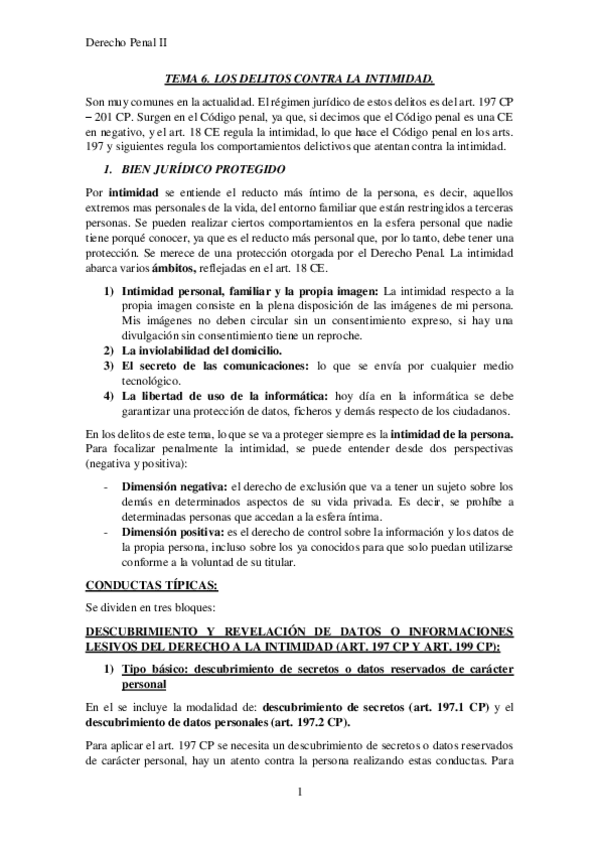 Derecho Penal II

TEMA 6. LOS DELITOS CONTRA LA INTIMIDAD.

Son muy comunes en la actualidad. El régimen jurídico de estos delitos es del art. 197 CP – 201 CP. Surgen en el Código penal, ya que, si decimos que el Código penal es una CE en negativo, y el art. 18 CE regula la intimidad, lo que hace el Código penal en los arts. 197 y siguientes regula los comportamientos delictivos que atentan contra la intimidad.

1. BIEN JURÍDICO PROTEGIDO

Por intimidad se entiende el reducto más íntimo de la persona, es decir, aquellos extremos mas personales de la vida, del entorno familiar que están restringidos a terceras personas. Se pueden realizar ciertos comportamientos en la esfera personal que nadie tiene porqué conocer, ya que es el reducto más personal que, por lo tanto, debe tener una protección. Se merece de una protección otorgada por el Derecho Penal. La intimidad abarca varios ámbitos, reflejadas en el art. 18 CE.

1) Intimidad personal, familiar y la propia imagen: La intimidad respecto a la propia imagen consiste en la plena disposición de las imágenes de mi persona. Mis imágenes no deben circular sin un consentimiento expreso, si hay una divulgación sin consentimiento tiene un reproche.
2) La inviolabilidad del domicilio.
3) El secreto de las comunicaciones: lo que se envía por cualquier medio tecnológico.
4) La libertad de uso de la informática: hoy día en la informática se debe garantizar una protección de datos, ficheros y demás respecto de los ciudadanos.

En los delitos de este tema, lo que se va a proteger siempre es la intimidad de la persona. Para focalizar penalmente la intimidad, se puede entender desde dos perspectivas (negativa y positiva):

- Dimensión negativa: el derecho de exclusión que va a tener un sujeto sobre los demás en determinados aspectos de su vida privada. Es decir, se prohíbe a determinadas personas que accedan a la esfera íntima.
- Dimensión positiva: es el derecho de control sobre la información y los datos de la propia persona, incluso sobre los ya conocidos para que solo puedan utilizarse conforme a la voluntad de su titular.

CONDUCTAS TÍPICAS:

Se dividen en tres bloques:

DESCUBRIMIENTO Y REVELACIÓN DE DATOS O INFORMACIONES LESIVOS DEL DERECHO A LA INTIMIDAD (ART. 197 CP Y ART. 199 CP):

1) Tipo básico: descubrimiento de secretos o datos reservados de carácter personal

En el se incluye la modalidad de: descubrimiento de secretos (art. 197.1 CP) y el descubrimiento de datos personales (art. 197.2 CP).

Para aplicar el art. 197 CP se necesita un descubrimiento de secretos o datos reservados de carácter personal, hay un atento contra la persona realizando estas conductas. Para

1